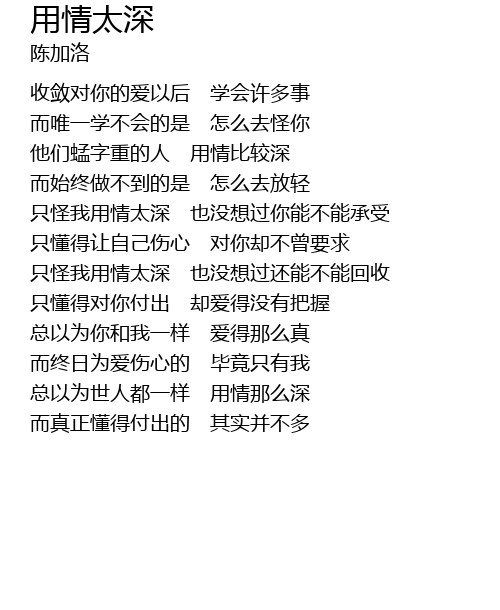 用情太深
陈加洛

收敛对你的爱以后 学会许多事
而唯一学不会的是 怎么去怪你
他们蜢字重的人 用情比较深
而始终做不到的是 怎么去放轻
只怪我用情太深 也没想过你能不能承受
只懂得让自己伤心 对你却不曾要求
只怪我用情太深 也没想过还能不能回收
只懂得对你付出 却爱得没有把握
总以为你和我一样 爱得那么真
而终日为爱伤心的 毕竟只有我
总以为世人都一样 用情那么深
而真正懂得付出的 其实并不多